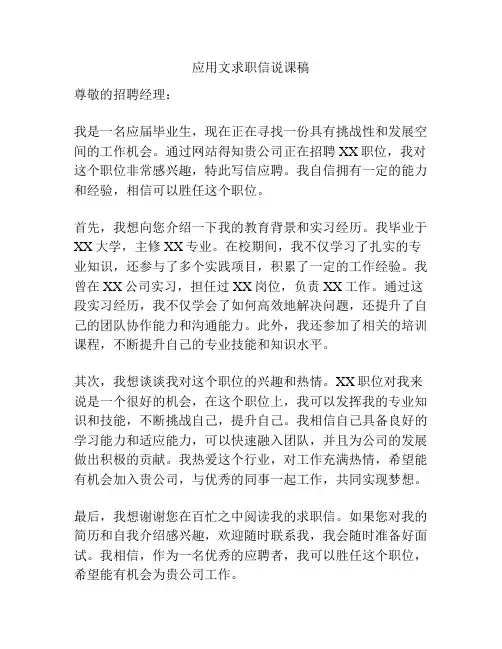 应用文求职信说课稿

尊敬的招聘经理：

我是一名应届毕业生，现在正在寻找一份具有挑战性和发展空间的工作机会。通过网站得知贵公司正在招聘 XX 职位，我对这个职位非常感兴趣，特此写信应聘。我自信拥有一定的能力和经验，相信可以胜任这个职位。

首先，我想向您介绍一下我的教育背景和实习经历。我毕业于 XX 大学，主修 XX 专业。在校期间，我不仅学习了扎实的专业知识，还参与了多个实践项目，积累了一定的工作经验。我曾在 XX 公司实习，担任过 XX 岗位，负责 XX 工作。通过这段实习经历，我不仅学会了如何高效地解决问题，还提升了自己的团队协作能力和沟通能力。此外，我还参加了相关的培训课程，不断提升自己的专业技能和知识水平。

其次，我想谈谈我对这个职位的兴趣和热情。XX 职位对我来说是一个很好的机会，在这个职位上，我可以发挥我的专业知识和技能，不断挑战自己，提升自己。我相信自己具备良好的学习能力和适应能力，可以快速融入团队，并且为公司的发展做出积极的贡献。我热爱这个行业，对工作充满热情，希望能有机会加入贵公司，与优秀的同事一起工作，共同实现梦想。

最后，我想谢谢您在百忙之中阅读我的求职信。如果您对我的简历和自我介绍感兴趣，欢迎随时联系我，我会随时准备好面试。我相信，作为一名优秀的应聘者，我可以胜任这个职位，希望能有机会为贵公司工作。